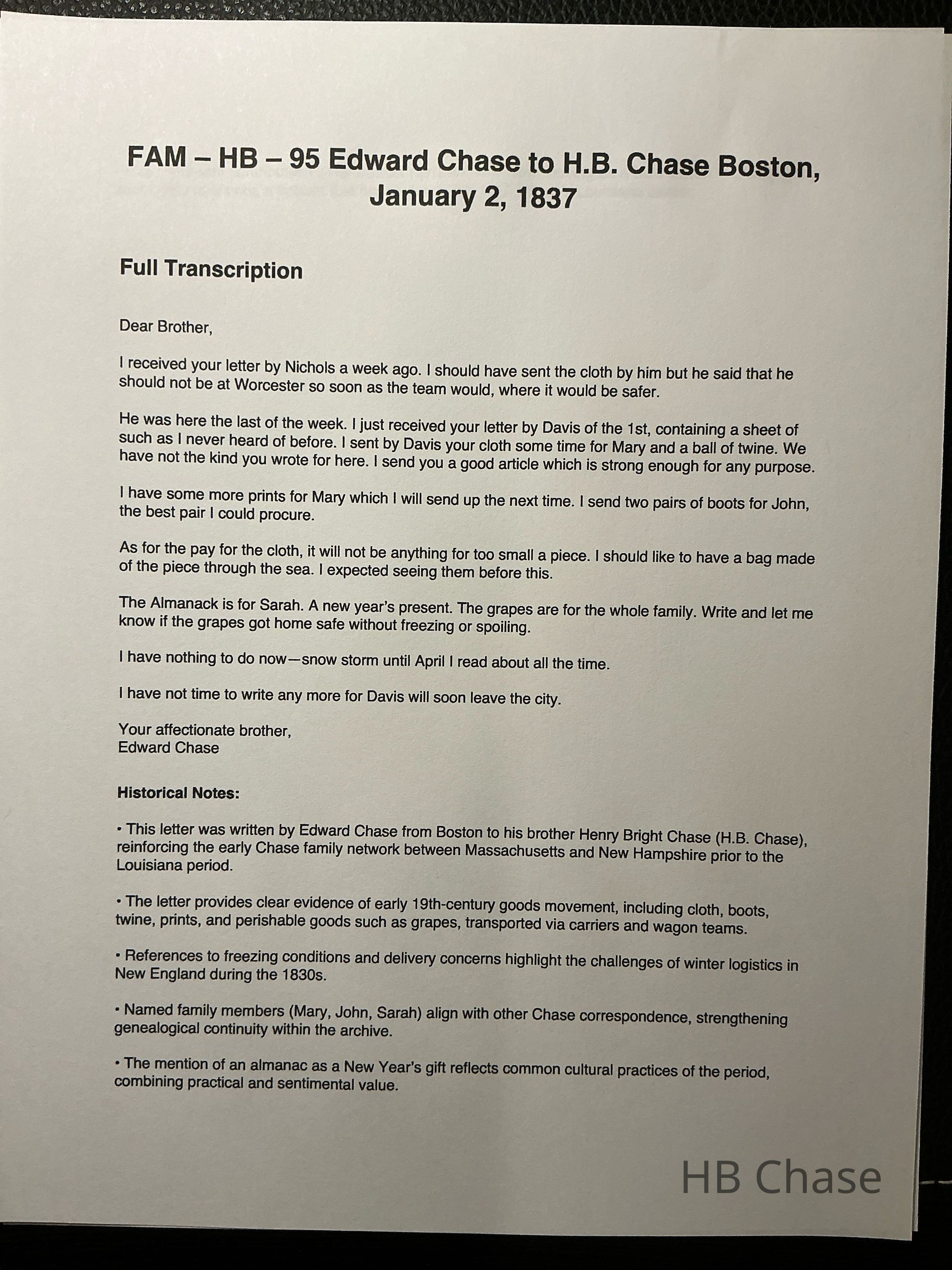 FAM – HB – 95 Edward Chase to H.B. Chase Boston, January 2, 1837

Full Transcription

Dear Brother,

I received your letter by Nichols a week ago. I should have sent the cloth by him but he said that he should not be at Worcester so soon as the team would, where it would be safer.

He was here the last of the week. I just received your letter by Davis of the 1st, containing a sheet of such as I never heard of before. I sent by Davis your cloth some time for Mary and a ball of twine. We have not the kind you wrote for here. I send you a good article which is strong enough for any purpose.

I have some more prints for Mary which I will send up the next time. I send two pairs of boots for John, the best pair I could procure.

As for the pay for the cloth, it will not be anything for too small a piece. I should like to have a bag made of the piece through the sea. I expected seeing them before this.

The Almanack is for Sarah. A new year's present. The grapes are for the whole family. Write and let me know if the grapes got home safe without freezing or spoiling.

I have nothing to do now—snow storm until April I read about all the time.

I have not time to write any more for Davis will soon leave the city.

Your affectionate brother,
Edward Chase

Historical Notes:

• This letter was written by Edward Chase from Boston to his brother Henry Bright Chase (H.B. Chase), reinforcing the early Chase family network between Massachusetts and New Hampshire prior to the Louisiana period.

• The letter provides clear evidence of early 19th-century goods movement, including cloth, boots, twine, prints, and perishable goods such as grapes, transported via carriers and wagon teams.

• References to freezing conditions and delivery concerns highlight the challenges of winter logistics in New England during the 1830s.

• Named family members (Mary, John, Sarah) align with other Chase correspondence, strengthening genealogical continuity within the archive.

• The mention of an almanac as a New Year's gift reflects common cultural practices of the period, combining practical and sentimental value.

HB Chase